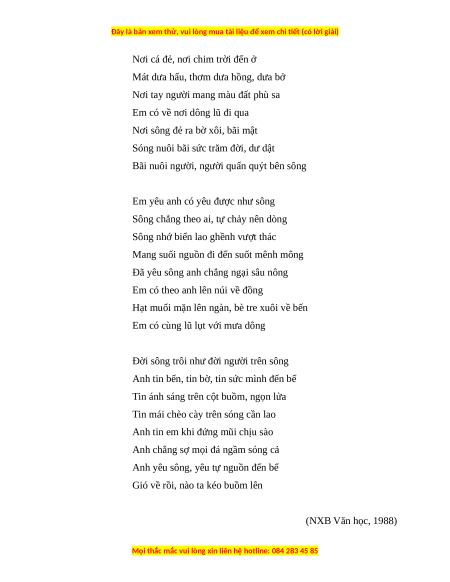 Đây là bản xem thử, vui lòng mua tài liệu để xem chi tiết (có lời giải)

Nơi cá đẻ, nơi chim trời đến ở
Mát dưa hấu, thơm dưa hồng, dưa bở
Nơi tay người mang màu đất phù sa
Em có về nơi dông lũ đi qua
Nơi sông đẻ ra bờ xôi, bãi mật
Sóng nuôi bãi sức trăm đời, dư dật
Bãi nuôi người, người quấn quýt bên sông

Em yêu anh có yêu được như sông
Sông chẳng theo ai, tự chảy nên dòng
Sông nhớ biển lao ghềnh vượt thác
Mang suối nguồn đi đến suốt mênh mông
Đã yêu sông anh chẳng ngại sâu nông
Em có theo anh lên núi về đồng
Hạt muối mặn lên ngàn, bè tre xuôi về bến
Em có cùng lũ lụt với mưa dông

Đời sông trôi như đời người trên sông
Anh tin bến, tin bờ, tin sức mình đến bể
Tin ánh sáng trên cột buồm, ngọn lửa
Tin mái chèo cày trên sóng cần lao
Anh tin em khi đứng mũi chịu sào
Anh chẳng sợ mọi đá ngầm sóng cả
Anh yêu sông, yêu tự nguồn đến bể
Gió về rồi, nào ta kéo buồm lên

(NXB Văn học, 1988)

Mọi thắc mắc vui lòng xin liên hệ hotline: 084 283 45 85